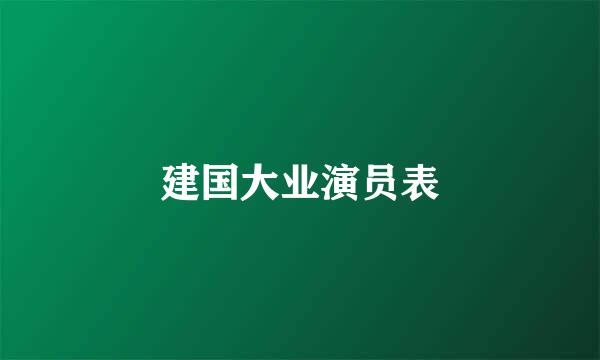 建国大业演员表